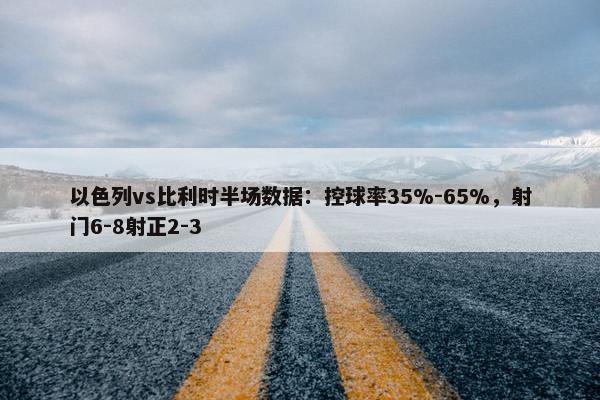 以色列vs比利时半场数据：控球率35%-65%，射门6-8射正2-3